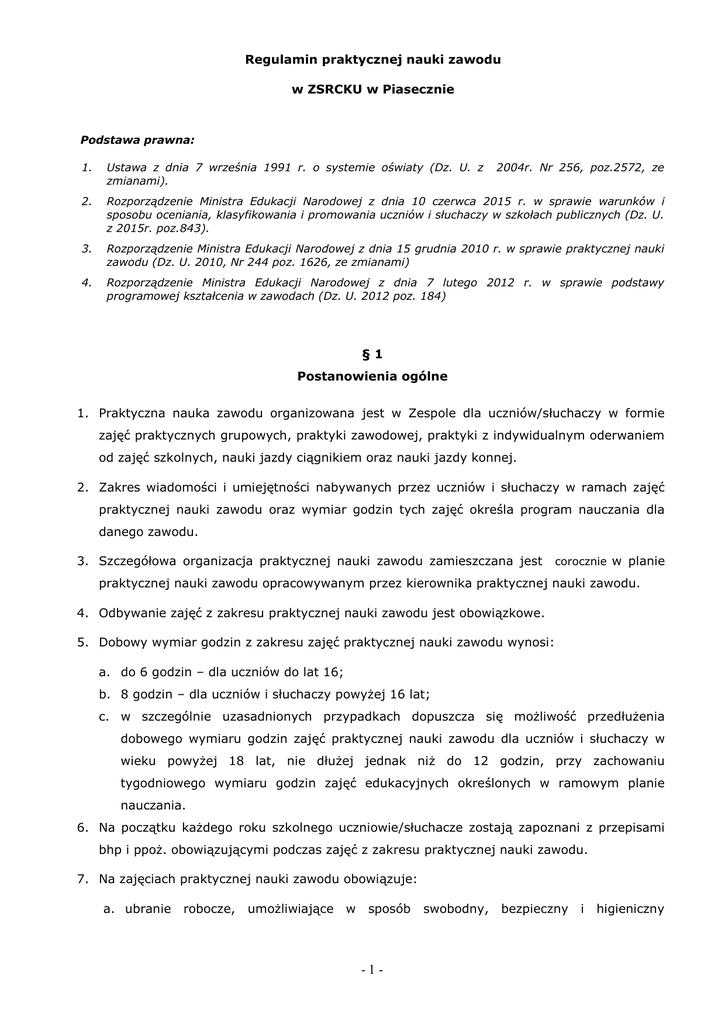 Regulamin praktycznej nauki zawodu

w ZSRCKU w Piasecznie

Podstawa prawna:

1. Ustawa z dnia 7 września 1991 r. o systemie oświaty (Dz. U. z 2004r. Nr 256, poz.2572, ze zmianami).

2. Rozporządzenie Ministra Edukacji Narodowej z dnia 10 czerwca 2015 r. w sprawie warunków i sposobu oceniania, klasyfikowania i promowania uczniów i słuchaczy w szkołach publicznych (Dz. U. z 2015r. poz.843).

3. Rozporządzenie Ministra Edukacji Narodowej z dnia 15 grudnia 2010 r. w sprawie praktycznej nauki zawodu (Dz. U. 2010, Nr 244 poz. 1626, ze zmianami)

4. Rozporządzenie Ministra Edukacji Narodowej z dnia 7 lutego 2012 r. w sprawie podstawy programowej kształcenia w zawodach (Dz. U. 2012 poz. 184)

§ 1

Postanowienia ogólne

1. Praktyczna nauka zawodu organizowana jest w Zespole dla uczniów/słuchaczy w formie zajęć praktycznych grupowych, praktyki zawodowej, praktyki z indywidualnym oderwaniem od zajęć szkolnych, nauki jazdy ciągnikiem oraz nauki jazdy konnej.

2. Zakres wiadomości i umiejętności nabywanych przez uczniów i słuchaczy w ramach zajęć praktycznej nauki zawodu oraz wymiar godzin tych zajęć określa program nauczania dla danego zawodu.

3. Szczegółowa organizacja praktycznej nauki zawodu zamieszczana jest corocznie w planie praktycznej nauki zawodu opracowywanym przez kierownika praktycznej nauki zawodu.

4. Odbywanie zajęć z zakresu praktycznej nauki zawodu jest obowiązkowe.

5. Dobowy wymiar godzin z zakresu zajęć praktycznej nauki zawodu wynosi:

a. do 6 godzin – dla uczniów do lat 16;

b. 8 godzin – dla uczniów i słuchaczy powyżej 16 lat;

c. w szczególnie uzasadnionych przypadkach dopuszcza się możliwość przedłużenia dobowego wymiaru godzin zajęć praktycznej nauki zawodu dla uczniów i słuchaczy w wieku powyżej 18 lat, nie dłużej jednak niż do 12 godzin, przy zachowaniu tygodniowego wymiaru godzin zajęć edukacyjnych określonych w ramowym planie nauczania.

6. Na początku każdego roku szkolnego uczniowie/słuchacze zostają zapoznani z przepisami bhp i ppoż. obowiązującymi podczas zajęć z zakresu praktycznej nauki zawodu.

7. Na zajęciach praktycznej nauki zawodu obowiązuje:

a. ubranie robocze, umożliwiające w sposób swobodny, bezpieczny i higieniczny

- 1 -